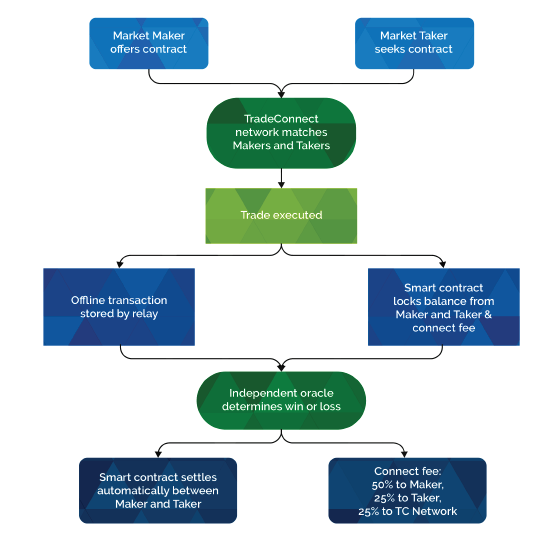 Market Maker offers contract

Market Taker seeks contract

TradeConnect network matches Makers and Takers

Trade executed

Offline transaction stored by relay

Smart contract locks balance from Maker and Taker & connect fee

Independent oracle determines win or loss

Smart contract settles automatically between Maker and Taker

Connect fee:
50% to Maker,
25% to Taker,
25% to TC Network